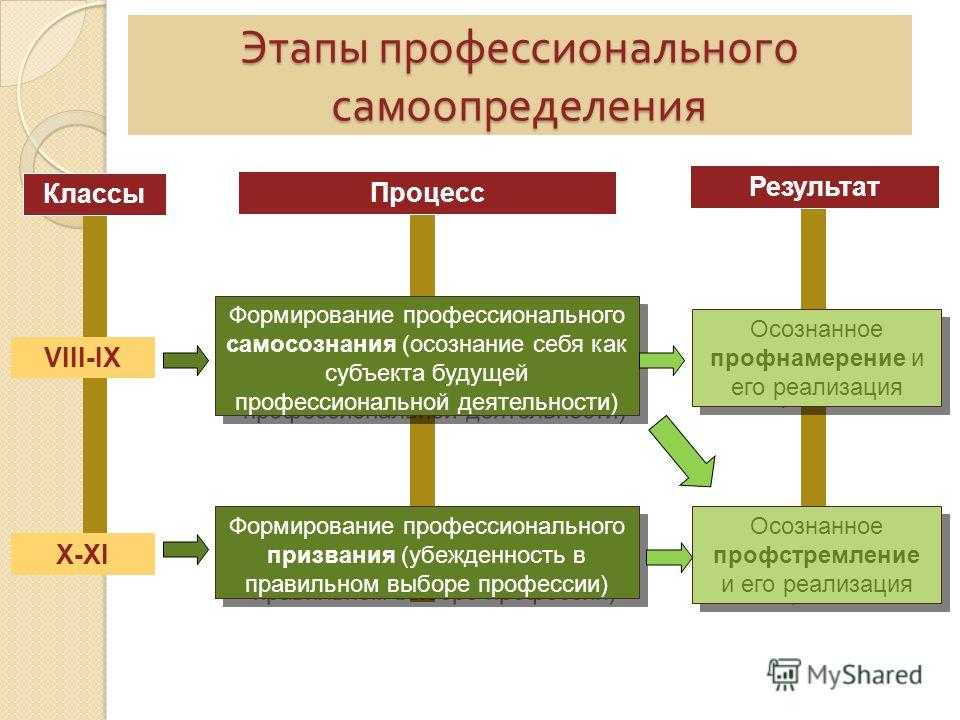 Этапы профессионального самоопределения

Классы

Процесс

Результат

VIII-IX

Формирование профессионального самосознания (осознание себя как субъекта будущей профессиональной деятельности)

Осознанное профнамерение и его реализация

X-XI

Формирование профессионального призвания (убежденность в правильном выборе профессии)

Осознанное профстремление и его реализация

MyShared